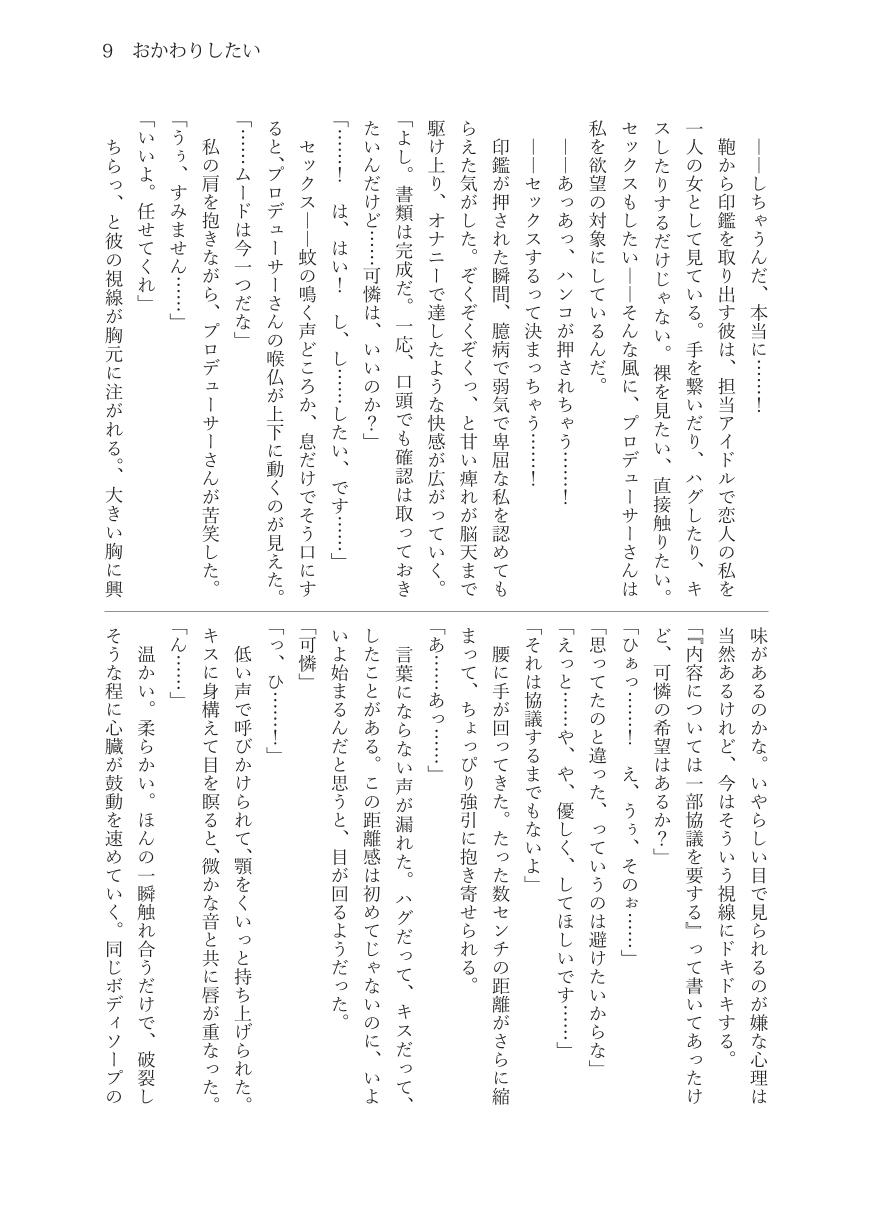 9　おかわりしたい

――しちゃうんだ、本当に……！

鞄から印鑑を取り出す彼は、担当アイドルで恋人の私を一人の女として見ている。手を繋いだり、ハグしたり、キスしたりするだけじゃない。裸を見たい、直接触りたい。セックスもしたい――そんな風に、プロデューサーさんは私を欲望の対象にしているんだ。

――あっあっ、ハンコが押されちゃう……！

――セックスするって決まっちゃう……！

印鑑が押された瞬間、臆病で弱気で卑屈な私を認めてもらえた気がした。ぞくぞくぞくっ、と甘い痺れが脳天まで駆け上り、オナニーで達したような快感が広がっていく。

「よし。書類は完成だ。一応、口頭でも確認は取っておきたいんだけど……可憐は、いいのか？」

「……！　は、はい！　し、し……したい、です……」

セックス――蚊の鳴く声どころか、息だけでそう口にすると、プロデューサーさんの喉仏が上下に動くのが見えた。

「……ムードは今一つだな」

私の肩を抱きながら、プロデューサーさんが苦笑した。

「うぅ、すみません……」

「いいよ。任せてくれ」

ちらっ、と彼の視線が胸元に注がれる。大きい胸に興味があるのかな。いやらしい目で見られるのが嫌な心理は当然あるけれど、今はそういう視線にドキドキする。

『内容については一部協議を要する』って書いてあったけど、可憐の希望はあるか？」

「ひぁっ……！　え、うぅ、そのぉ……」

「思ってたのと違った、っていうのは避けたいからな」

「えっと……や、や、優しく、してほしいです……」

「それは協議するまでもないよ」

腰に手が回ってきた。たった数センチの距離がさらに縮まって、ちょっぴり強引に抱き寄せられる。

「あ……あっ……」

言葉にならない声が漏れた。ハグだって、キスだって、したことがある。この距離感は初めてじゃないのに、いよいよ始まるんだと思うと、目が回るようだった。

「可憐」

「っ、ひ……！」

低い声で呼びかけられて、顎をくいっと持ち上げられた。キスに身構えて目を瞑ると、微かな音と共に唇が重なった。

「ん……」

温かい。柔らかい。ほんの一瞬触れ合うだけで、破裂しそうな程に心臓が鼓動を速めていく。同じボディソープの